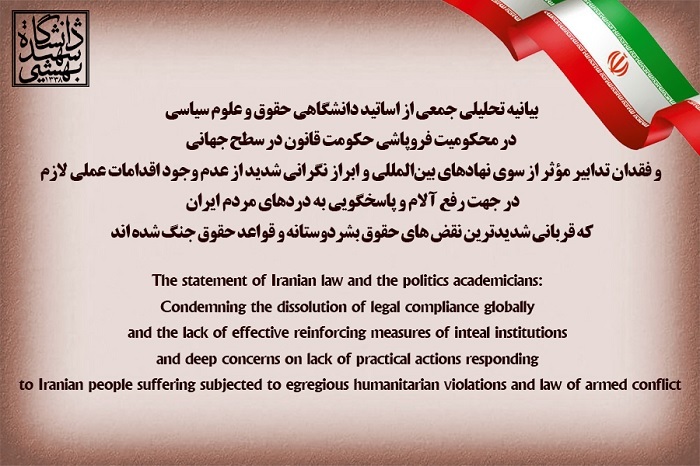 دانشگاه شهید بهشتی
۱۳۳۸

بیانیه تحلیلی جمعی از اساتید دانشگاهی حقوق و علوم سیاسی
در محکومیت فروپاشی حکومت قانون در سطح جهانی
و فقدان تدابیر مؤثر از سوی نهادهای بین‌المللی و ابراز نگرانی شدید از عدم وجود اقدامات عملی لازم
در جهت رفع آلام و پاسخگویی به دردهای مردم ایران
که قربانی شدیدترین نقض های حقوق بشر دوستانه و قواعد حقوق جنگ شده اند

The statement of Iranian law and the politics academicians:
Condemning the dissolution of legal compliance globally
and the lack of effective reinforcing measures of inteal institutions
and deep concerns on lack of practical actions responding
to Iranian people suffering subjected to egregious humanitarian violations and law of armed conflict